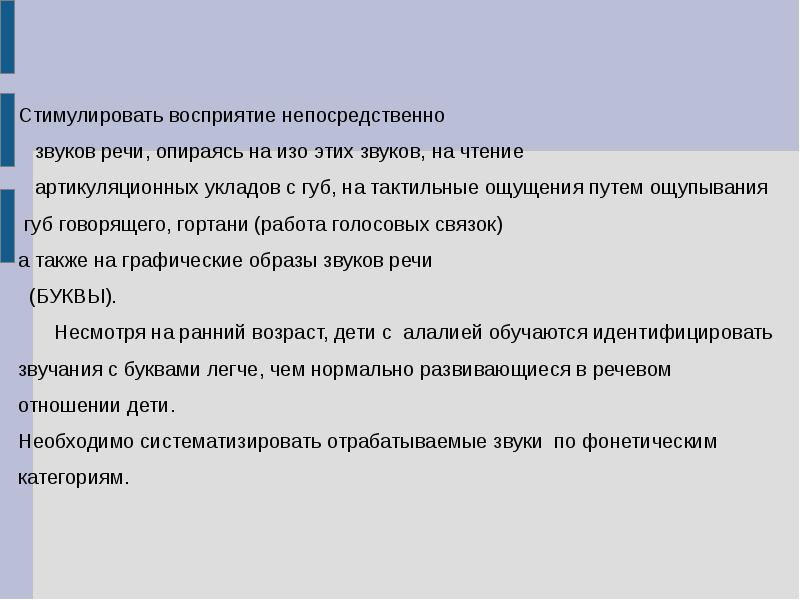 Стимулировать восприятие непосредственно звуков речи, опираясь на изо этих звуков, на чтение артикуляционных укладов с губ, на тактильные ощущения путем ощупывания губ говорящего, гортани (работа голосовых связок) а также на графические образы звуков речи (БУКВЫ).

Несмотря на ранний возраст, дети с алалией обучаются идентифицировать звучания с буквами легче, чем нормально развивающиеся в речевом отношении дети.

Необходимо систематизировать отрабатываемые звуки по фонетическим категориям.